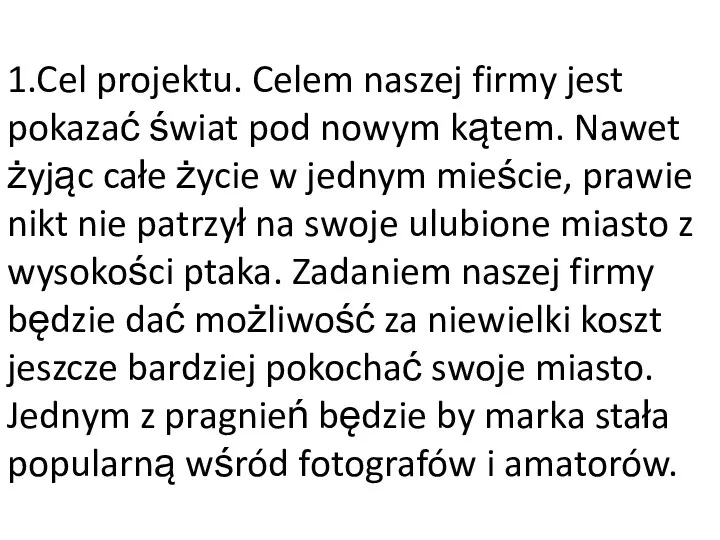 1.Cel projektu. Celem naszej firmy jest pokazać świat pod nowym kątem. Nawet żyjąc całe życie w jednym mieście, prawie nikt nie patrzył na swoje ulubione miasto z wysokości ptaka. Zadaniem naszej firmy będzie dać możliwość za niewielki koszt jeszcze bardziej pokochać swoje miasto. Jednym z pragnień będzie by marka stała popularną wśród fotografów i amatorów.